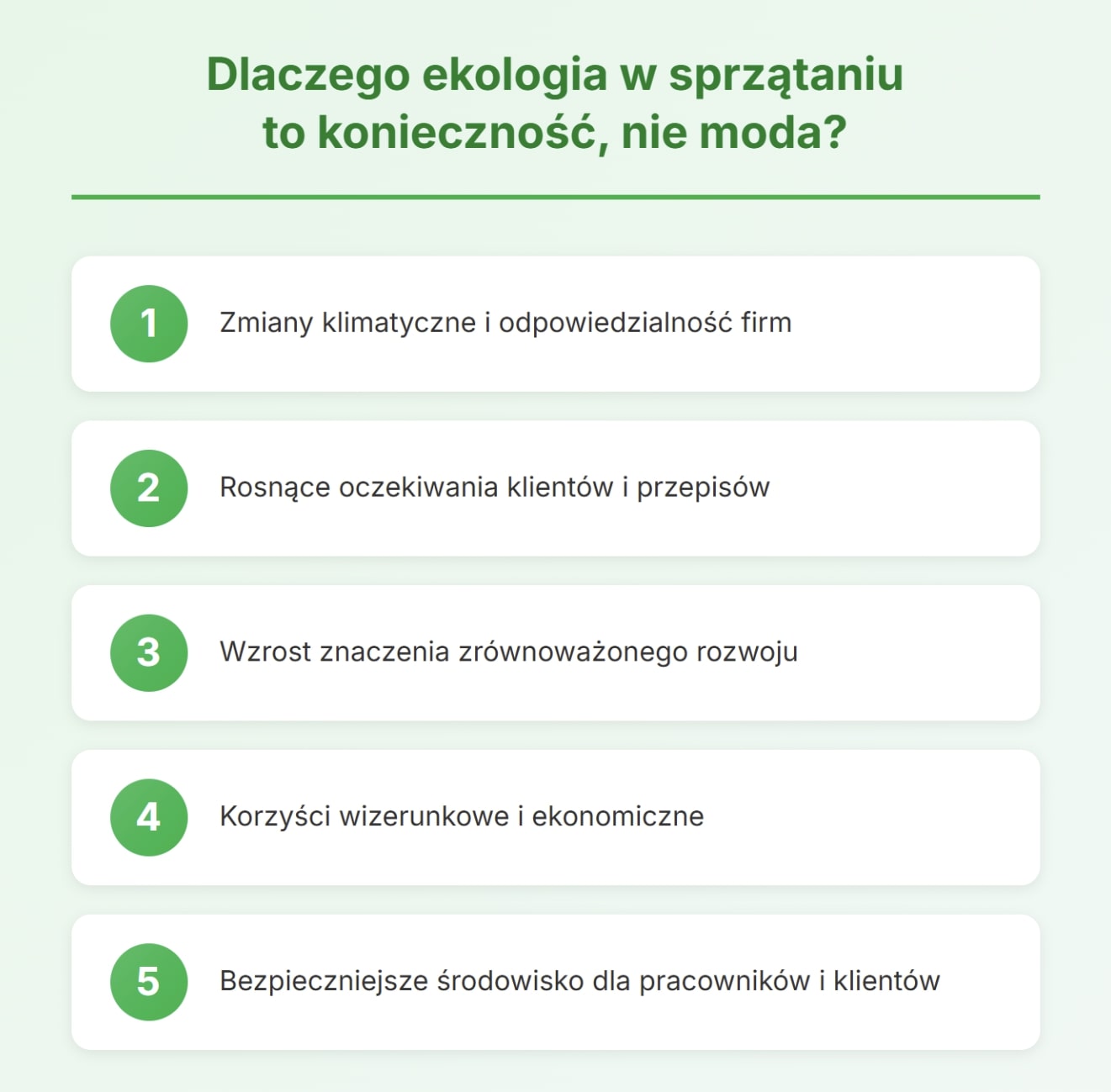 Dlaczego ekologia w sprzątaniu to konieczność, nie moda?

1 Zmiany klimatyczne i odpowiedzialność firm

2 Rosnące oczekiwania klientów i przepisów

3 Wzrost znaczenia zrównoważonego rozwoju

4 Korzyści wizerunkowe i ekonomiczne

5 Bezpieczniejsze środowisko dla pracowników i klientów